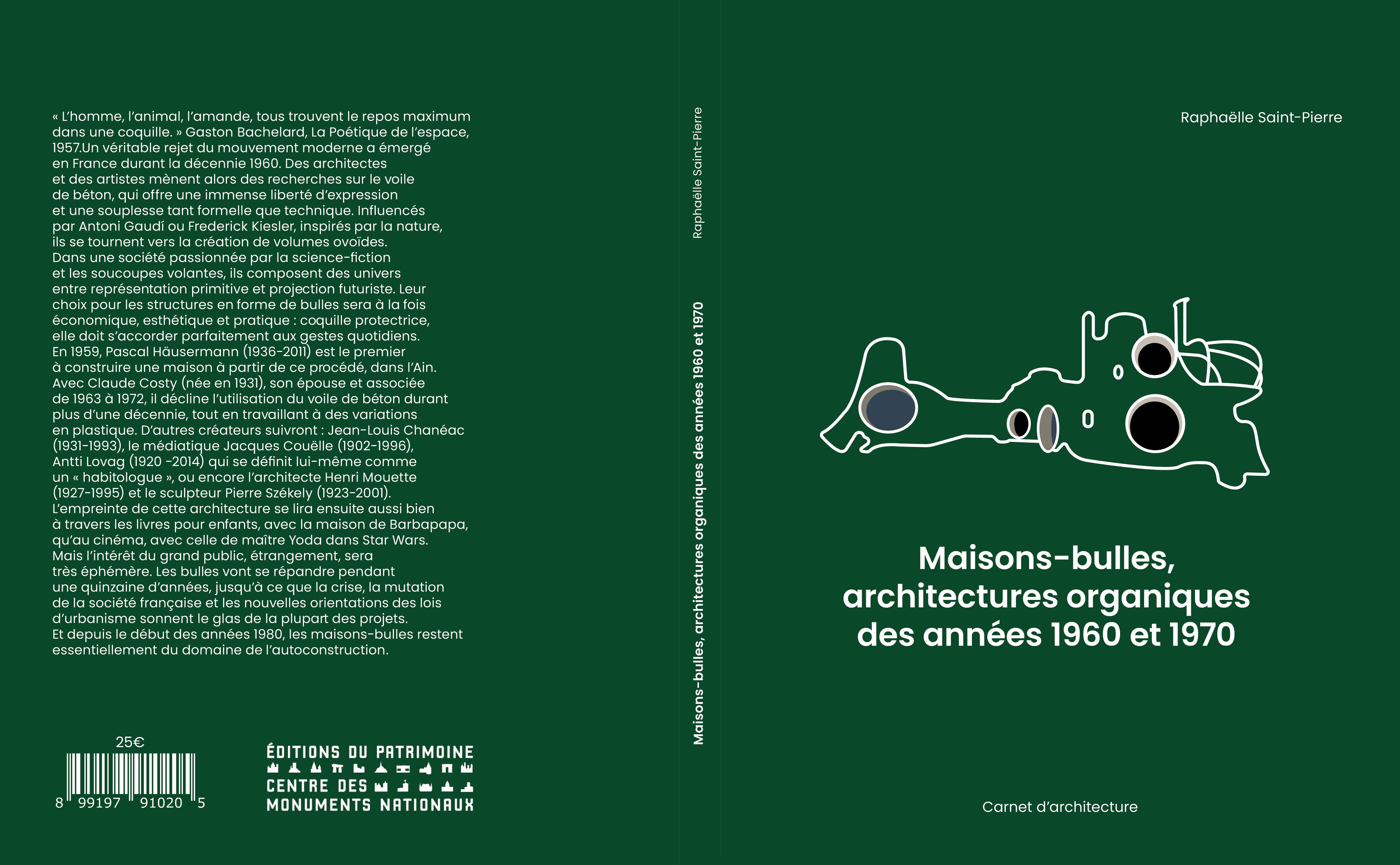 « L'homme, l'animal, l'amande, tous trouvent le repos maximum dans une coquille. » Gaston Bachelard, La Poétique de l'espace, 1957.Un véritable rejet du mouvement moderne a émergé en France durant la décennie 1960. Des architectes et des artistes mènent alors des recherches sur le voile de béton, qui offre une immense liberté d'expression et une souplesse tant formelle que technique. Influencés par Antoni Gaudí ou Frederick Kiesler, inspirés par la nature, ils se tournent vers la création de volumes ovoïdes. Dans une société passionnée par la science-fiction et les soucoupes volantes, ils composent des univers entre représentation primitive et projection futuriste. Leur choix pour les structures en forme de bulles sera à la fois économique, esthétique et pratique : coquille protectrice, elle doit s'accorder parfaitement aux gestes quotidiens. En 1959, Pascal Häusermann (1936-2011) est le premier à construire une maison à partir de ce procédé, dans l'Ain. Avec Claude Costy (née en 1931), son épouse et associée de 1963 à 1972, il décline l'utilisation du voile de béton durant plus d'une décennie, tout en travaillant à des variations en plastique. D'autres créateurs suivront : Jean-Louis Chanéac (1931-1993), le médiatique Jacques Couëlle (1902-1996), Antti Lovag (1920 -2014) qui se définit lui-même comme un « habitologue », ou encore l'architecte Henri Mouette (1927-1995) et le sculpteur Pierre Székely (1923-2001). L'empreinte de cette architecture se lira ensuite aussi bien à travers les livres pour enfants, avec la maison de Barbapapa, qu'au cinéma, avec celle de maître Yoda dans Star Wars. Mais l'intérêt du grand public, étrangement, sera très éphémère. Les bulles vont se répandre pendant une quinzaine d'années, jusqu'à ce que la crise, la mutation de la société française et les nouvelles orientations des lois d'urbanisme sonnent le glas de la plupart des projets. Et depuis le début des années 1980, les maisons-bulles restent essentiellement du domaine de l'autoconstruction.

25€

8 99197 91020 5

ÉDITIONS DU PATRIMOINE
CENTRE DES MONUMENTS NATIONAUX

Raphaëlle Saint-Pierre

Maisons-bulles, architectures organiques des années 1960 et 1970

Raphaëlle Saint-Pierre

Maisons-bulles, architectures organiques des années 1960 et 1970

Carnet d'architecture